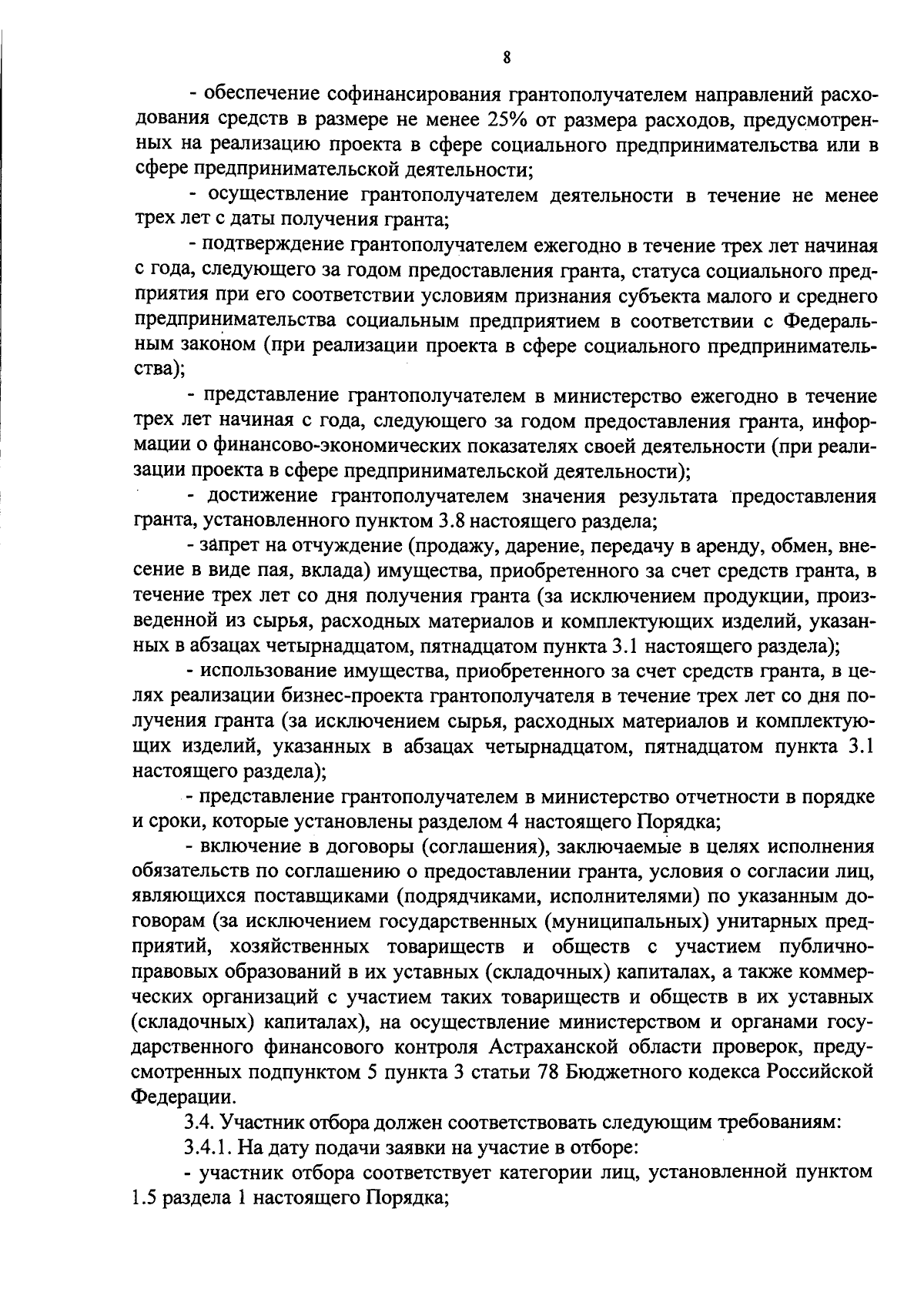 8

- обеспечение софинансирования грантополучателем направлений расходования средств в размере не менее 25% от размера расходов, предусмотренных на реализацию проекта в сфере социального предпринимательства или в сфере предпринимательской деятельности;

- осуществление грантополучателем деятельности в течение не менее трех лет с даты получения гранта;

- подтверждение грантополучателем ежегодно в течение трех лет начиная с года, следующего за годом предоставления гранта, статуса социального предприятия при его соответствии условиям признания субъекта малого и среднего предпринимательства социальным предприятием в соответствии с Федеральным законом (при реализации проекта в сфере социального предпринимательства);

- представление грантополучателем в министерство ежегодно в течение трех лет начиная с года, следующего за годом предоставления гранта, информации о финансово-экономических показателях своей деятельности (при реализации проекта в сфере предпринимательской деятельности);

- достижение грантополучателем значения результата предоставления гранта, установленного пунктом 3.8 настоящего раздела;

- запрет на отчуждение (продажу, дарение, передачу в аренду, обмен, внесение в виде пая, вклада) имущества, приобретенного за счет средств гранта, в течение трех лет со дня получения гранта (за исключением продукции, произведенной из сырья, расходных материалов и комплектующих изделий, указанных в абзацах четырнадцатом, пятнадцатом пункта 3.1 настоящего раздела);

- использование имущества, приобретенного за счет средств гранта, в целях реализации бизнес-проекта грантополучателя в течение трех лет со дня получения гранта (за исключением сырья, расходных материалов и комплектующих изделий, указанных в абзацах четырнадцатом, пятнадцатом пункта 3.1 настоящего раздела);

- представление грантополучателем в министерство отчетности в порядке и сроки, которые установлены разделом 4 настоящего Порядка;

- включение в договоры (соглашения), заключаемые в целях исполнения обязательств по соглашению о предоставлении гранта, условия о согласии лиц, являющихся поставщиками (подрядчиками, исполнителями) по указанным договорам (за исключением государственных (муниципальных) унитарных предприятий, хозяйственных товариществ и обществ с участием публично-правовых образований в их уставных (складочных) капиталах, а также коммерческих организаций с участием таких товариществ и обществ в их уставных (складочных) капиталах), на осуществление министерством и органами государственного финансового контроля Астраханской области проверок, предусмотренных подпунктом 5 пункта 3 статьи 78 Бюджетного кодекса Российской Федерации.

3.4. Участник отбора должен соответствовать следующим требованиям:

3.4.1. На дату подачи заявки на участие в отборе:

- участник отбора соответствует категории лиц, установленной пунктом 1.5 раздела 1 настоящего Порядка;